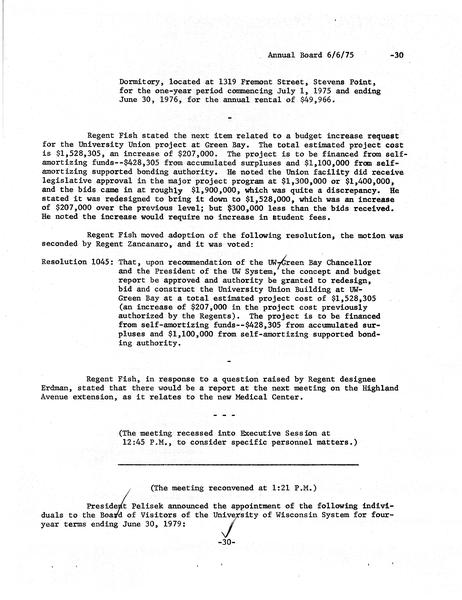 Annual Board 6/6/75 -30

Dormitory, located at 1319 Fremont Street, Stevens Point, for the one-year period commencing July 1, 1975 and ending June 30, 1976, for the annual rental of $49,966.

-

Regent Fish stated the next item related to a budget increase request for the University Union project at Green Bay. The total estimated project cost is $1,528,305, an increase of $207,000. The project is to be financed from self-amortizing funds--$428,305 from accumulated surpluses and $1,100,000 from self-amortizing supported bonding authority. He noted the Union facility did receive legislative approval in the major project program at $1,300,000 or $1,400,000, and the bids came in at roughly $1,900,000, which was quite a discrepancy. He stated it was redesigned to bring it down to $1,528,000, which was an increase of $207,000 over the previous level; but $300,000 less than the bids received. He noted the increase would require no increase in student fees.

Regent Fish moved adoption of the following resolution, the motion was seconded by Regent Zancanaro, and it was voted:

Resolution 1045: That, upon recommendation of the UW-Green Bay Chancellor and the President of the UW System, the concept and budget report be approved and authority be granted to redesign, bid and construct the University Union Building at UW-Green Bay at a total estimated project cost of $1,528,305 (an increase of $207,000 in the project cost previously authorized by the Regents). The project is to be financed from self-amortizing funds--$428,305 from accumulated surpluses and $1,100,000 from self-amortizing supported bonding authority.

-

Regent Fish, in response to a question raised by Regent designee Erdman, stated that there would be a report at the next meeting on the Highland Avenue extension, as it relates to the new Medical Center.

- - -

(The meeting recessed into Executive Session at 12:45 P.M., to consider specific personnel matters.)

(The meeting reconvened at 1:21 P.M.)

President Pelisek announced the appointment of the following individuals to the Board of Visitors of the University of Wisconsin System for four-year terms ending June 30, 1979:

-30-